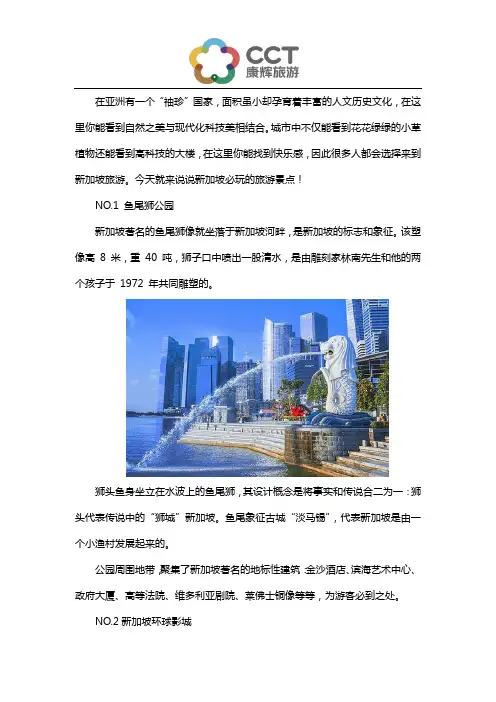 CCT
康辉旅游

在亚洲有一个“袖珍”国家，面积虽小却孕育着丰富的人文历史文化，在这里你能看到自然之美与现代化科技美相结合。城市中不仅能看到花花绿绿的小草植物还能看到高科技的大楼，在这里你能找到快乐感，因此很多人都会选择来到新加坡旅游。今天就来说说新加坡必玩的旅游景点！

NO.1 鱼尾狮公园

新加坡著名的鱼尾狮像就坐落于新加坡河畔，是新加坡的标志和象征。该塑像高 8 米，重 40 吨，狮子口中喷出一股清水，是由雕刻家林南先生和他的两个孩子于 1972 年共同雕塑的。

狮头鱼身坐立在水波上的鱼尾狮，其设计概念是将事实和传说合二为一：狮头代表传说中的“狮城”新加坡。鱼尾象征古城“淡马锡”，代表新加坡是由一个小渔村发展起来的。

公园周围地带，聚集了新加坡著名的地标性建筑：金沙酒店、滨海艺术中心、政府大厦、高等法院、维多利亚剧院、莱佛士铜像等等，为游客必到之处。

NO.2 新加坡环球影城